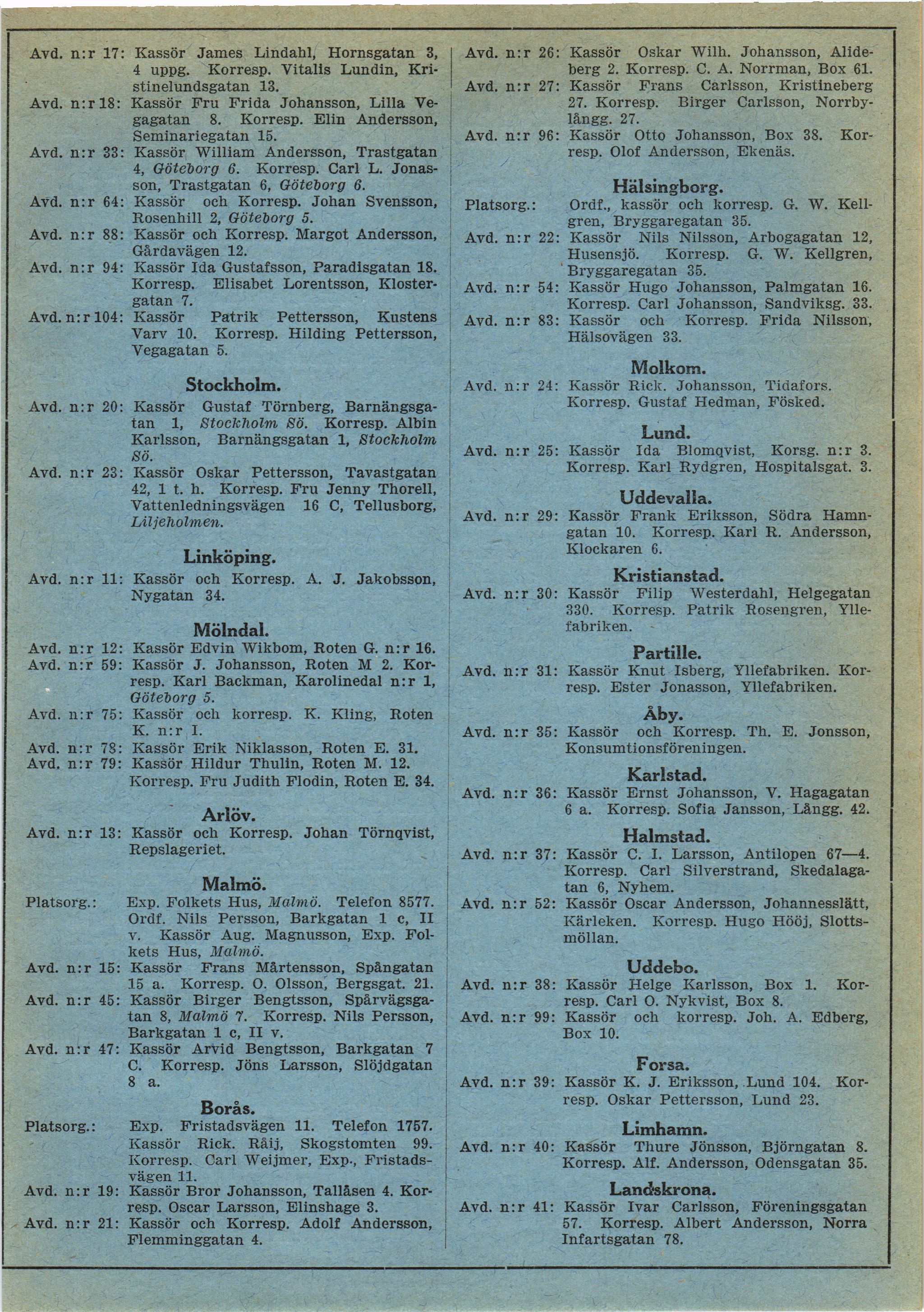 Avd. n:r 17: Kassör James Lindahl, Hornsgatan 3, 4 uppg. Korresp. Vitalis Lundin, Kristinelundsgatan 13.
Avd. n:r 18: Kassör Fru Frida Johansson, Lilla Vegagatan 8. Korresp. Elin Andersson, Seminariegatan 15.
Avd. n:r 33: Kassör William Andersson, Trastgatan 4, Göteborg 6. Korresp. Carl L. Jonasson, Trastgatan 6, Göteborg 6.
Avd. n:r 64: Kassör och Korresp. Johan Svensson, Rosenhill 2, Göteborg 5.
Avd. n:r 88: Kassör och Korresp. Margot Andersson, Gårdavägen 12.
Avd. n:r 94: Kassör Ida Gustafsson, Paradisgatan 18. Korresp. Elisabet Lorentsson, Klostergatan 7.
Avd. n:r 104: Kassör Patrik Pettersson, Kustens Varv 10. Korresp. Hilding Pettersson, Vegagatan 5.

Stockholm.
Avd. n:r 20: Kassör Gustaf Törnberg, Barnängsgatan 1, Stockholm Sö. Korresp. Albin Karlsson, Barnängsgatan 1, Stockholm Sö.
Avd. n:r 23: Kassör Oskar Pettersson, Tavastgatan 42, 1 t. h. Korresp. Fru Jenny Thorell, Vattenledningsvägen 16 C, Tellusborg, Liljeholmen.

Linköping.
Avd. n:r 11: Kassör och Korresp. A. J. Jakobsson, Nygatan 34.

Mölndal.
Avd. n:r 12: Kassör Edvin Wikbom, Roten G. n:r 16.
Avd. n:r 59: Kassör J. Johansson, Roten M 2. Korresp. Karl Backman, Karolinedal n:r 1, Göteborg 5.
Avd. n:r 75: Kassör och korresp. K. Kling, Roten K. n:r I.
Avd. n:r 78: Kassör Erik Niklasson, Roten E. 31.
Avd. n:r 79: Kassör Hildur Thulin, Roten M. 12. Korresp. Fru Judith Flodin, Roten E. 34.

Arlöv.
Avd. n:r 13: Kassör och Korresp. Johan Törnqvist, Repslageriet.

Malmö.
Platsorg.: Exp. Folkets Hus, Malmö. Telefon 8577. Ordf. Nils Persson, Barkgatan 1 c, II v. Kassör Aug. Magnusson, Exp. Folkets Hus, Malmö.
Avd. n:r 15: Kassör Frans Mårtensson, Spångatan 15 a. Korresp. O. Olsson, Bergsgat. 21.
Avd. n:r 45: Kassör Birger Bengtsson, Spårvägsgatan 8, Malmö 7. Korresp. Nils Persson, Barkgatan 1 c, II v.
Avd. n:r 47: Kassör Arvid Bengtsson, Barkgatan 7 C. Korresp. Jöns Larsson, Slöjdgatan 8 a.

Borås.
Platsorg.: Exp. Fristadsvägen 11. Telefon 1757. Kassör Rick. Råij, Skogstomten 99. Korresp. Carl Weijmer, Exp., Fristadsvägen 11.
Avd. n:r 19: Kassör Bror Johansson, Tallåsen 4. Korresp. Oscar Larsson, Elinshage 3.
Avd. n:r 21: Kassör och Korresp. Adolf Andersson, Flemminggatan 4.

Avd. n:r 26: Kassör Oskar Wilh. Johansson, Alideberg 2. Korresp. C. A. Norrman, Box 61.
Avd. n:r 27: Kassör Frans Carlsson, Kristineberg 27. Korresp. Birger Carlsson, Norrbylångg. 27.
Avd. n:r 96: Kassör Otto Johansson, Box 38. Korresp. Olof Andersson, Ekenäs.

Hälsingborg.
Platsorg.: Ordf., kassör och korresp. G. W. Kellgren, Bryggaregatan 35.
Avd. n:r 22: Kassör Nils Nilsson, Arbogagatan 12, Husensjö. Korresp. G. W. Kellgren, Bryggaregatan 35.
Avd. n:r 54: Kassör Hugo Johansson, Palmgatan 16. Korresp. Carl Johansson, Sandviksg. 33.
Avd. n:r 83: Kassör och Korresp. Frida Nilsson, Hälsovägen 33.

Molkom.
Avd. n:r 24: Kassör Rick. Johansson, Tidafors. Korresp. Gustaf Hedman, Fösked.

Lund.
Avd. n:r 25: Kassör Ida Blomqvist, Korsg. n:r 3. Korresp. Karl Rydgren, Hospitalsgat. 3.

Uddevalla.
Avd. n:r 29: Kassör Frank Eriksson, Södra Hamngatan 10. Korresp. Karl R. Andersson, Klockaren 6.

Kristianstad.
Avd. n:r 30: Kassör Filip Westerdahl, Helgegatan 330. Korresp. Patrik Rosengren, Yllefabriken.

Partille.
Avd. n:r 31: Kassör Knut Isberg, Yllefabriken. Korresp. Ester Jonasson, Yllefabriken.

Åby.
Avd. n:r 35: Kassör och Korresp. Th. E. Jonsson, Konsumtionsföreningen.

Karlstad.
Avd. n:r 36: Kassör Ernst Johansson, V. Hagagatan 6 a. Korresp. Sofia Jansson, Långg. 42.

Halmstad.
Avd. n:r 37: Kassör C. I. Larsson, Antilopen 67—4. Korresp. Carl Silverstrand, Skedalagatan 6, Nyhem.
Avd. n:r 52: Kassör Oscar Andersson, Johannesslätt, Kärleken. Korresp. Hugo Hööj, Slottsmöllan.

Uddebo.
Avd. n:r 38: Kassör Helge Karlsson, Box 1. Korresp. Carl O. Nykvist, Box 8.
Avd. n:r 99: Kassör och korresp. Joh. A. Edberg, Box 10.

Forsa.
Avd. n:r 39: Kassör K. J. Eriksson, Lund 104. Korresp. Oskar Pettersson, Lund 23.

Limhamn.
Avd. n:r 40: Kassör Thure Jönsson, Björngatan 8. Korresp. Alf. Andersson, Odensgatan 35.

Landskrona.
Avd. n:r 41: Kassör Ivar Carlsson, Föreningsgatan 57. Korresp. Albert Andersson, Norra Infartsgatan 78.